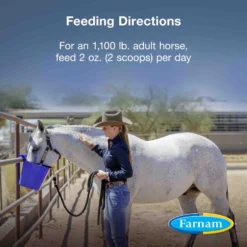 Feeding Directions

For an 1,100 lb. adult horse, feed 2 oz. (2 scoops) per day

Farnam